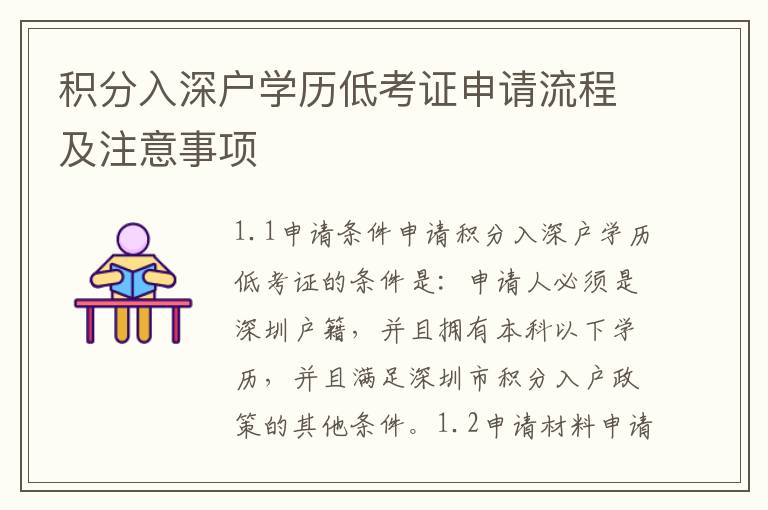 积分入深户学历低考证申请流程及注意事项

1.1申请条件申请积分入深户学历低考证的条件是：申请人必须是深圳户籍，并且拥有本科以下学历，并且满足深圳市积分入户政策的其他条件。1.2申请材料申请